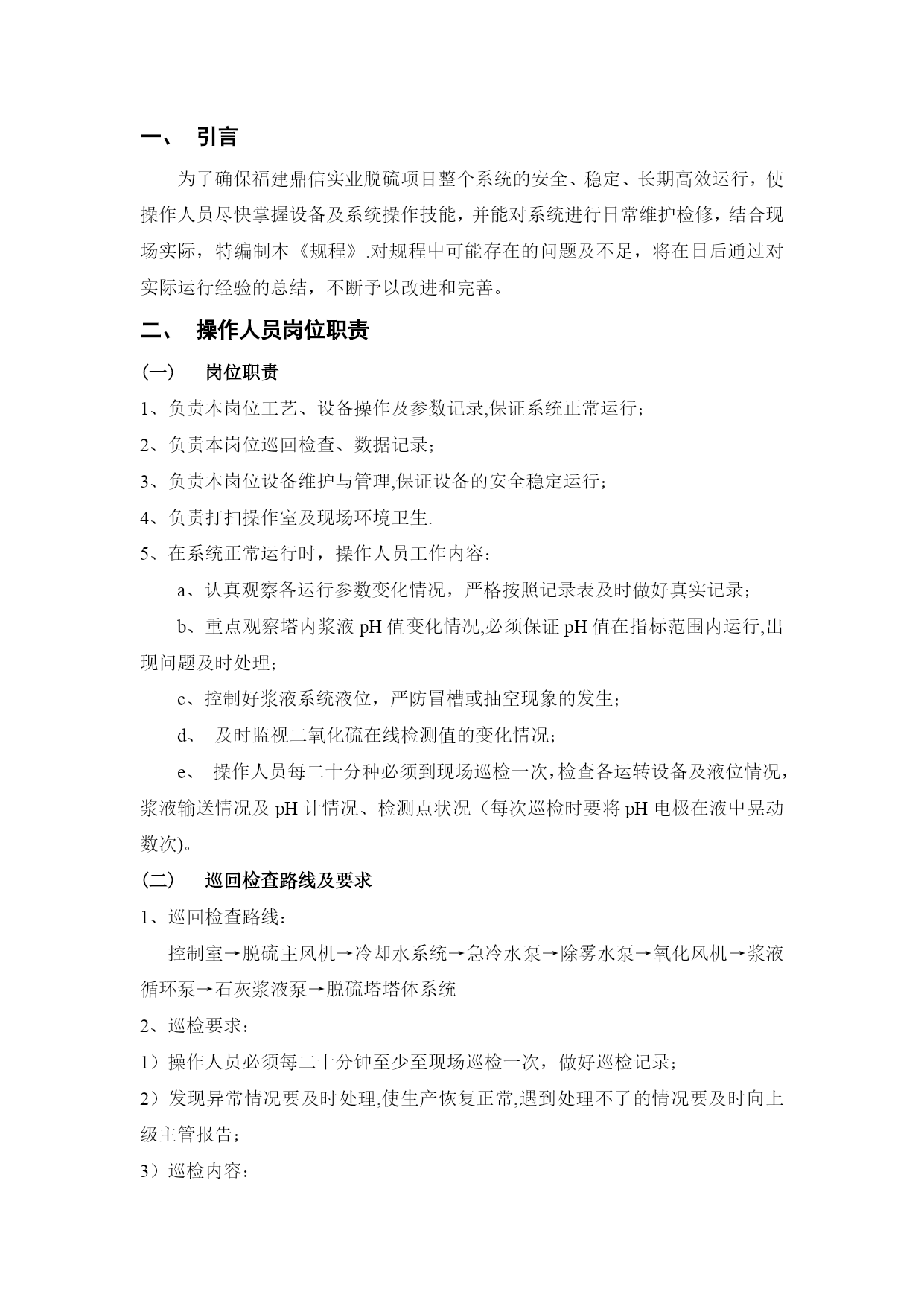 一、 引言

为了确保福建鼎信实业脱硫项目整个系统的安全、稳定、长期高效运行，使操作人员尽快掌握设备及系统操作技能，并能对系统进行日常维护检修，结合现场实际，特编制本《规程》.对规程中可能存在的问题及不足，将在日后通过对实际运行经验的总结，不断予以改进和完善。

二、 操作人员岗位职责

(一) 岗位职责

1、负责本岗位工艺、设备操作及参数记录,保证系统正常运行；

2、负责本岗位巡回检查、数据记录；

3、负责本岗位设备维护与管理,保证设备的安全稳定运行；

4、负责打扫操作室及现场环境卫生.

5、在系统正常运行时，操作人员工作内容：

a、认真观察各运行参数变化情况，严格按照记录表及时做好真实记录；

b、重点观察塔内浆液 pH 值变化情况,必须保证 pH 值在指标范围内运行,出现问题及时处理；

c、控制好浆液系统液位，严防冒槽或抽空现象的发生；

d、 及时监视二氧化硫在线检测值的变化情况；

e、 操作人员每二十分种必须到现场巡检一次,检查各运转设备及液位情况，浆液输送情况及 pH 计情况、检测点状况（每次巡检时要将 pH 电极在液中晃动数次)。

(二) 巡回检查路线及要求

1、巡回检查路线：

控制室→脱硫主风机→冷却水系统→急冷水泵→除雾水泵→氧化风机→浆液循环泵→石灰浆液泵→脱硫塔塔体系统

2、巡检要求：

1）操作人员必须每二十分钟至少至现场巡检一次，做好巡检记录；

2）发现异常情况要及时处理,使生产恢复正常,遇到处理不了的情况要及时向上级主管报告；

3）巡检内容：